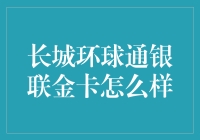 长城环球通银联金卡怎么样